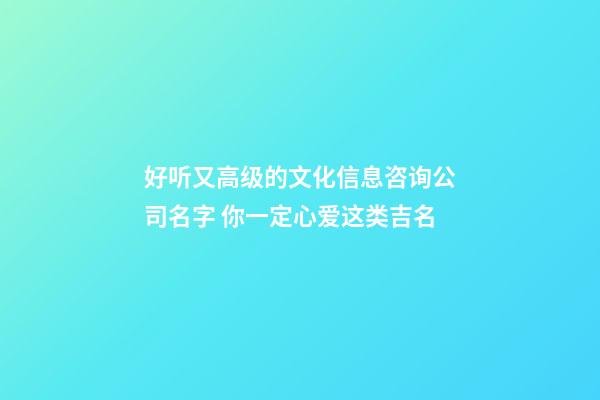 好听又高级的文化信息咨询公司名字 你一定心爱这类吉名